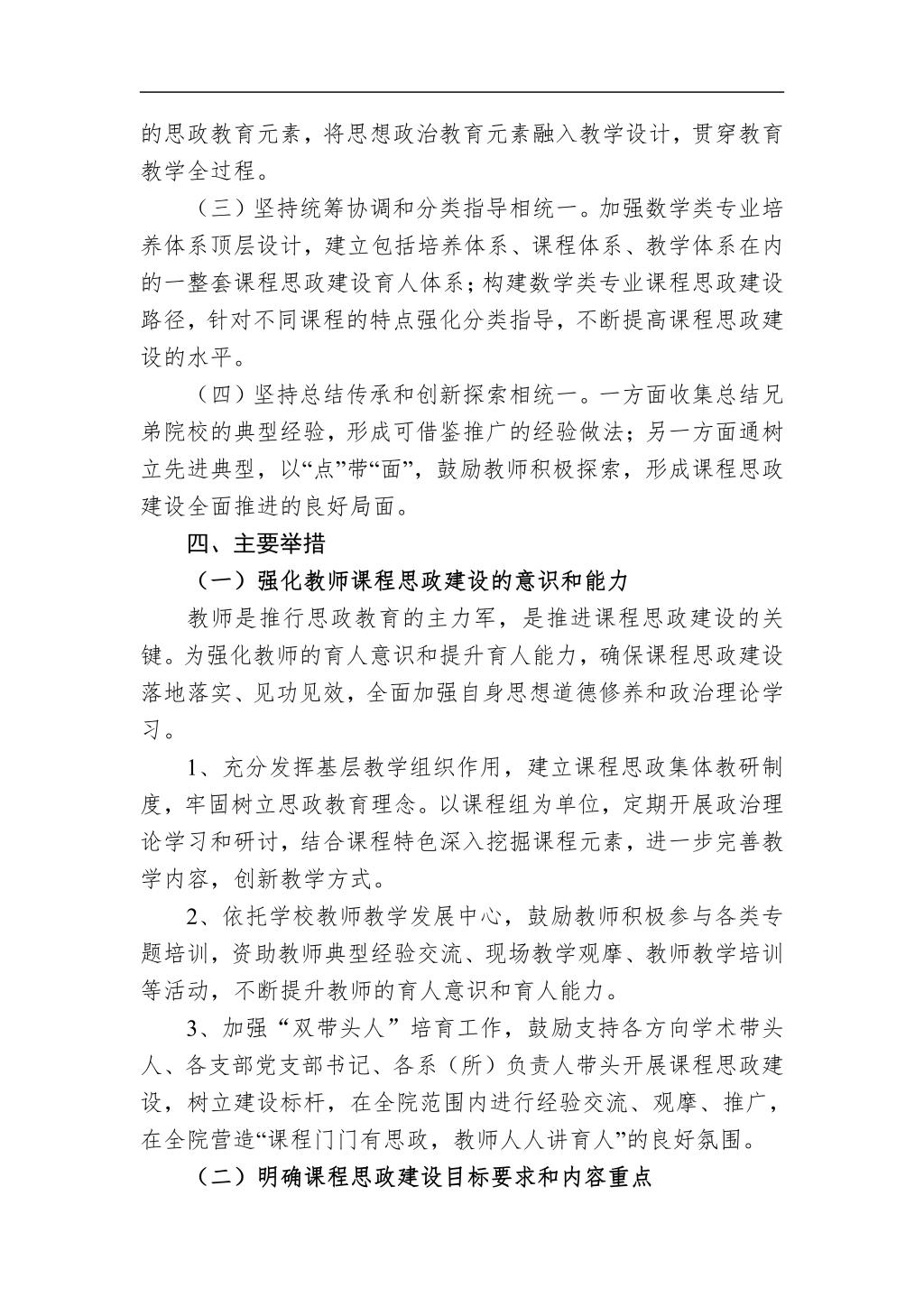 的思政教育元素，将思想政治教育元素融入教学设计，贯穿教育教学全过程。

（三）坚持统筹协调和分类指导相统一。加强数学类专业培养体系顶层设计，建立包括培养体系、课程体系、教学体系在内的一整套课程思政建设育人体系；构建数学类专业课程思政建设路径，针对不同课程的特点强化分类指导，不断提高课程思政建设的水平。

（四）坚持总结传承和创新探索相统一。一方面收集总结兄弟院校的典型经验，形成可借鉴推广的经验做法；另一方面通树立先进典型，以“点”带“面”，鼓励教师积极探索，形成课程思政建设全面推进的良好局面。

四、主要举措

（一）强化教师课程思政建设的意识和能力

教师是推行思政教育的主力军，是推进课程思政建设的关键。为强化教师的育人意识和提升育人能力，确保课程思政建设落地落实、见功见效，全面加强自身思想道德修养和政治理论学习。

1、充分发挥基层教学组织作用，建立课程思政集体教研制度，牢固树立思政教育理念。以课程组为单位，定期开展政治理论学习和研讨，结合课程特色深入挖掘课程元素，进一步完善教学内容，创新教学方式。

2、依托学校教师教学发展中心，鼓励教师积极参与各类专题培训，资助教师典型经验交流、现场教学观摩、教师教学培训等活动，不断提升教师的育人意识和育人能力。

3、加强“双带头人”培育工作，鼓励支持各方向学术带头人、各支部党支部书记、各系（所）负责人带头开展课程思政建设，树立建设标杆，在全院范围内进行经验交流、观摩、推广，在全院营造“课程门门有思政，教师人人讲育人”的良好氛围。

（二）明确课程思政建设目标要求和内容重点